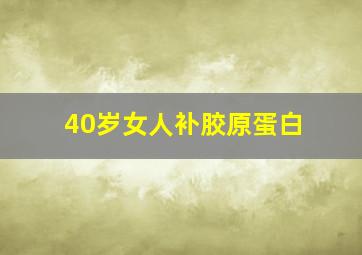 40岁女人补胶原蛋白